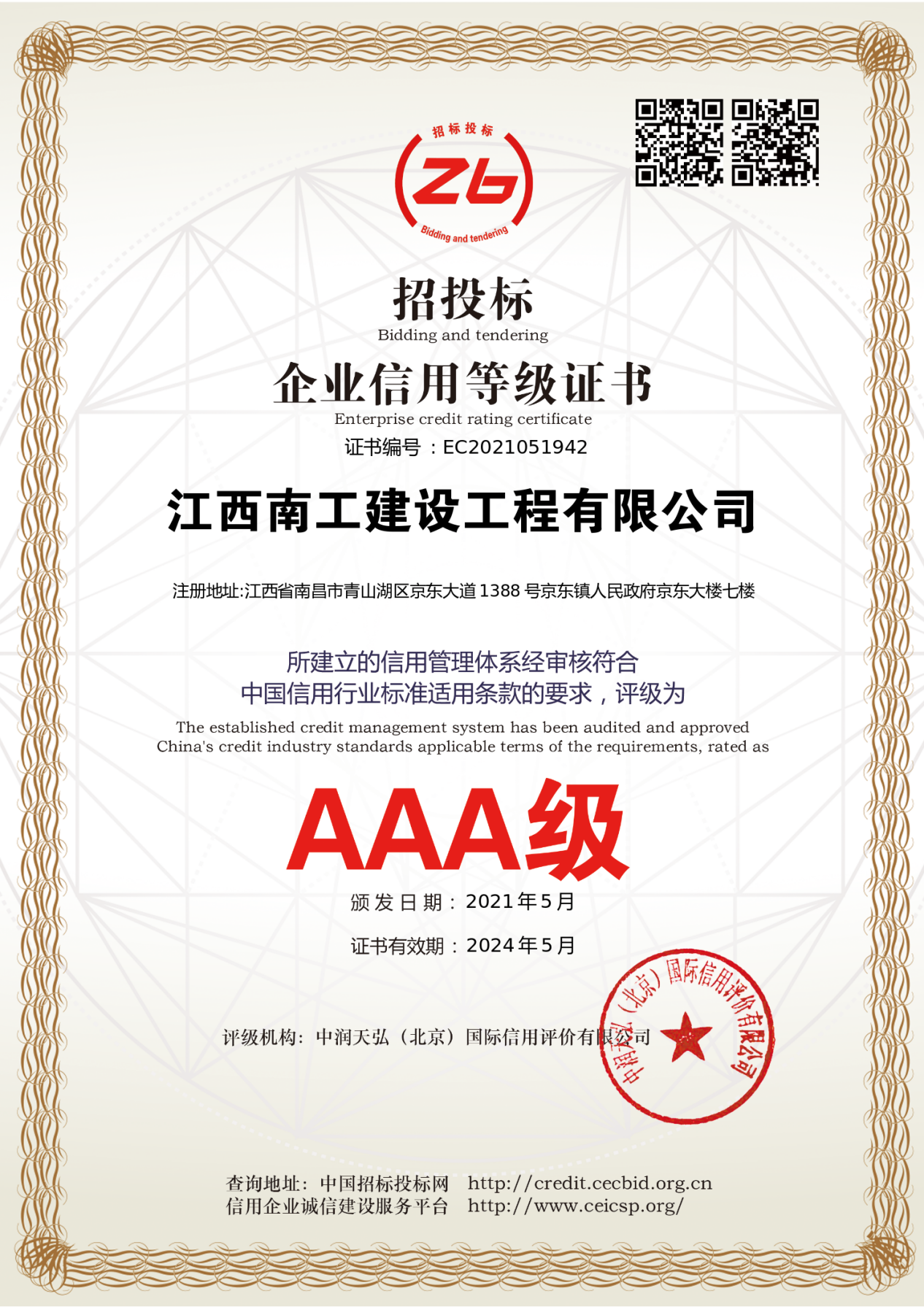 招标投标
Zb
Bidding and tendering

招投标
Bidding and tendering
企业信用等级证书
Enterprise credit rating certificate
证书编号：EC2021051942

江西南工建设工程有限公司

注册地址:江西省南昌市青山湖区京东大道1388号京东镇人民政府京东大楼七楼

所建立的信用管理体系经审核符合
中国信用行业标准适用条款的要求，评级为
The established credit management system has been audited and approved
China's credit industry standards applicable terms of the requirements, rated as

AAA级

颁发日期：2021年5月

证书有效期：2024年5月

评级机构：中润天弘（北京）国际信用评价有限公司

中润天弘（北京）国际信用评价有限公司

查询地址：中国招标投标网 http://credit.cecbid.org.cn
信用企业诚信建设服务平台 http://www.ceicsp.org/